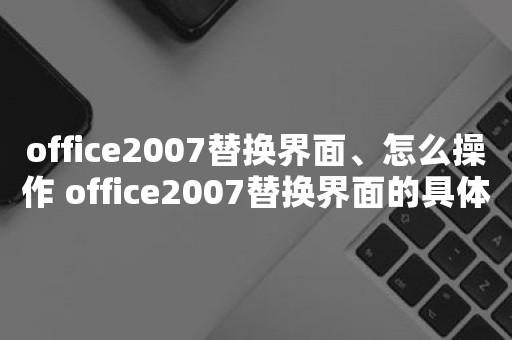 office2007替换界面、怎么操作 office2007替换界面的具体